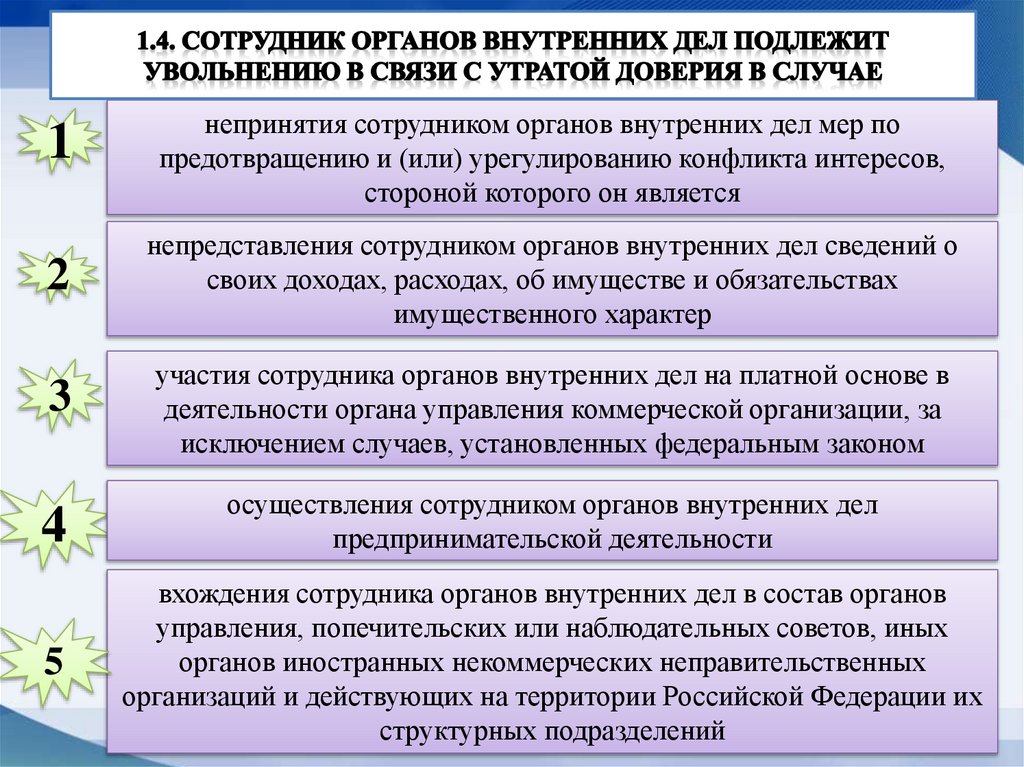 1.4. СОТРУДНИК ОРГАНОВ ВНУТРЕННИХ ДЕЛ ПОДЛЕЖИТ УВОЛЬНЕНИЮ В СВЯЗИ С УТРАТОЙ ДОВЕРИЯ В СЛУЧАЕ

1

непринятия сотрудником органов внутренних дел мер по предотвращению и (или) урегулированию конфликта интересов, стороной которого он является

2

непредставления сотрудником органов внутренних дел сведений о своих доходах, расходах, об имуществе и обязательствах имущественного характер

3

участия сотрудника органов внутренних дел на платной основе в деятельности органа управления коммерческой организации, за исключением случаев, установленных федеральным законом

4

осуществления сотрудником органов внутренних дел предпринимательской деятельности

5

вхождения сотрудника органов внутренних дел в состав органов управления, попечительских или наблюдательных советов, иных органов иностранных некоммерческих неправительственных организаций и действующих на территории Российской Федерации их структурных подразделений